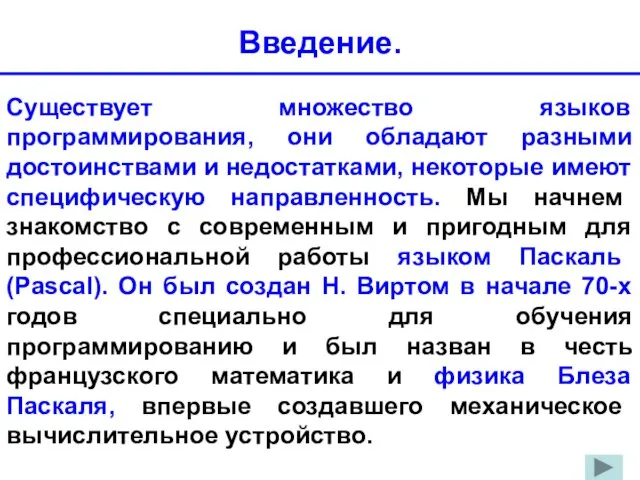 Введение.

Существует множество языков программирования, они обладают разными достоинствами и недостатками, некоторые имеют специфическую направленность. Мы начнем знакомство с современным и пригодным для профессиональной работы языком Паскаль (Pascal). Он был создан Н. Виртом в начале 70-х годов специально для обучения программированию и был назван в честь французского математика и физика Блеза Паскаля, впервые создавшего механическое вычислительное устройство.